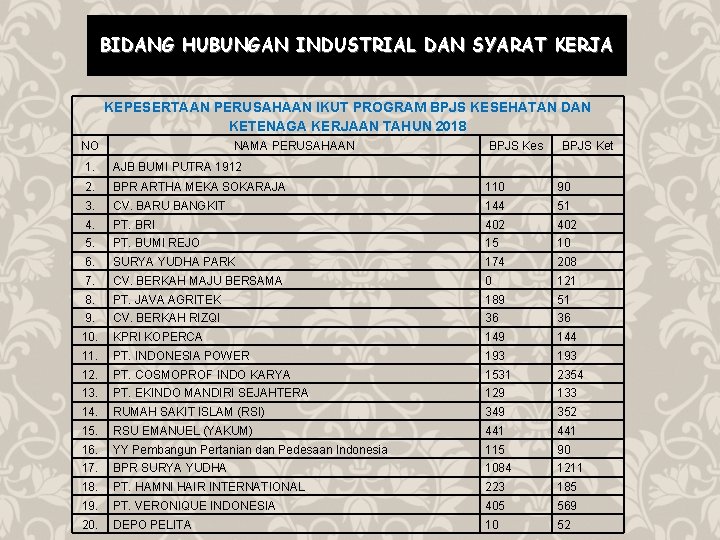 BIDANG HUBUNGAN INDUSTRIAL DAN SYARAT KERJA

KEPESERTAAN PERUSAHAAN IKUT PROGRAM BPJS KESEHATAN DAN KETENAGA KERJAAN TAHUN 2018

| NO | NAMA PERUSAHAAN | BPJS Kes | BPJS Ket |
|---|---|---|---|
| 1. | AJB BUMI PUTRA 1912 | | |
| 2. | BPR ARTHA MEKA SOKARAJA | 110 | 90 |
| 3. | CV. BARU BANGKIT | 144 | 51 |
| 4. | PT. BRI | 402 | 402 |
| 5. | PT. BUMI REJO | 15 | 10 |
| 6. | SURYA YUDHA PARK | 174 | 208 |
| 7. | CV. BERKAH MAJU BERSAMA | 0 | 121 |
| 8. | PT. JAVA AGRITEK | 189 | 51 |
| 9. | CV. BERKAH RIZQI | 36 | 36 |
| 10. | KPRI KOPERCA | 149 | 144 |
| 11. | PT. INDONESIA POWER | 193 | 193 |
| 12. | PT. COSMOPROF INDO KARYA | 1531 | 2354 |
| 13. | PT. EKINDO MANDIRI SEJAHTERA | 129 | 133 |
| 14. | RUMAH SAKIT ISLAM (RSI) | 349 | 352 |
| 15. | RSU EMANUEL (YAKUM) | 441 | 441 |
| 16. | YY Pembangun Pertanian dan Pedesaan Indonesia | 115 | 90 |
| 17. | BPR SURYA YUDHA | 1084 | 1211 |
| 18. | PT. HAMNI HAIR INTERNATIONAL | 223 | 185 |
| 19. | PT. VERONIQUE INDONESIA | 405 | 569 |
| 20. | DEPO PELITA | 10 | 52 |